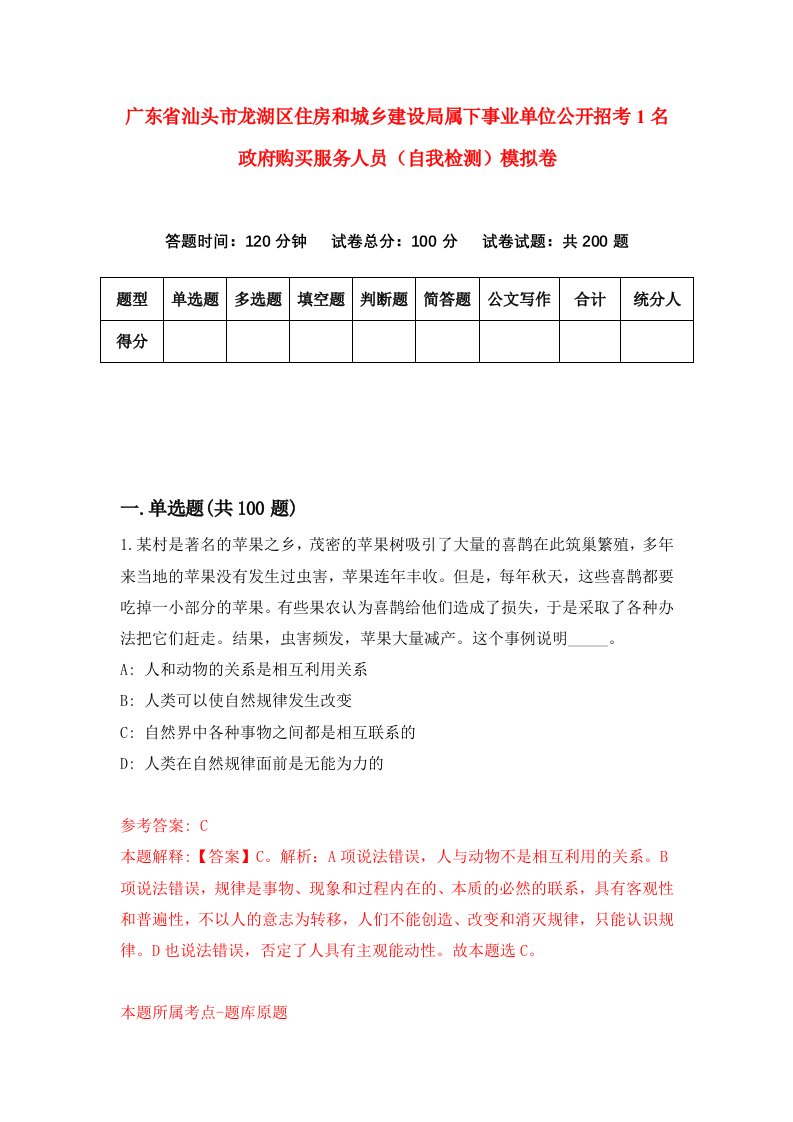 广东省汕头市龙湖区住房和城乡建设局属下事业单位公开招考1名政府购买服务人员（自我检测）模拟卷

答题时间：120分钟　试卷总分：100分　试卷试题：共200题

| 题型 | 单选题 | 多选题 | 填空题 | 判断题 | 简答题 | 公文写作 | 合计 | 统分人 |
|---|---|---|---|---|---|---|---|---|
| 得分 | | | | | | | | |

一.单选题(共100题)

1.某村是著名的苹果之乡，茂密的苹果树吸引了大量的喜鹊在此筑巢繁殖，多年来当地的苹果没有发生过虫害，苹果连年丰收。但是，每年秋天，这些喜鹊都要吃掉一小部分的苹果。有些果农认为喜鹊给他们造成了损失，于是采取了各种办法把它们赶走。结果，虫害频发，苹果大量减产。这个事例说明_____。

A: 人和动物的关系是相互利用关系

B: 人类可以使自然规律发生改变

C: 自然界中各种事物之间都是相互联系的

D: 人类在自然规律面前是无能为力的

参考答案: C

本题解释:【答案】C。解析：A项说法错误，人与动物不是相互利用的关系。B项说法错误，规律是事物、现象和过程内在的、本质的必然的联系，具有客观性和普遍性，不以人的意志为转移，人们不能创造、改变和消灭规律，只能认识规律。D也说法错误，否定了人具有主观能动性。故本题选C。

本题所属考点-题库原题